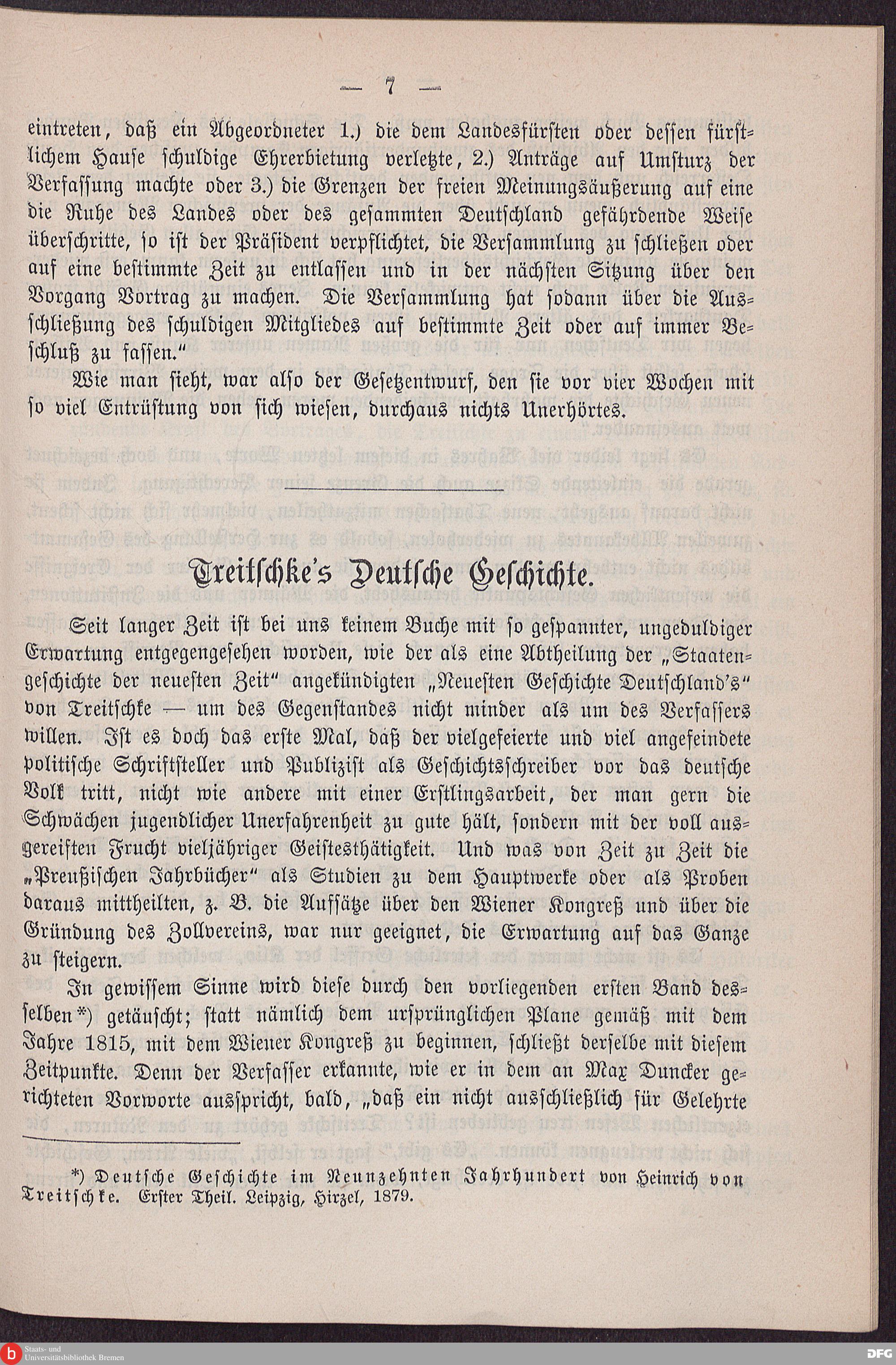 — 7 —

eintreten, daß ein Abgeordneter 1.) die dem Landesfürsten oder dessen fürstlichem Hause schuldige Ehrerbietung verletzte, 2.) Anträge auf Umsturz der Verfassung machte oder 3.) die Grenzen der freien Meinungsäußerung auf eine die Ruhe des Landes oder des gesammten Deutschland gefährdende Weise überschritte, so ist der Präsident verpflichtet, die Versammlung zu schließen oder auf eine bestimmte Zeit zu entlassen und in der nächsten Sitzung über den Vorgang Vortrag zu machen. Die Versammlung hat sodann über die Ausschließung des schuldigen Mitgliedes auf bestimmte Zeit oder auf immer Beschluß zu fassen."

Wie man sieht, war also der Gesetzentwurf, den sie vor vier Wochen mit so viel Entrüstung von sich wiesen, durchaus nichts Unerhörtes.

Treitschke's Deutsche Geschichte.

Seit langer Zeit ist bei uns keinem Buche mit so gespannter, ungeduldiger Erwartung entgegengesehen worden, wie der als eine Abtheilung der „Staatengeschichte der neuesten Zeit" angekündigten „Neuesten Geschichte Deutschland's" von Treitschke — um des Gegenstandes nicht minder als um des Verfassers willen. Ist es doch das erste Mal, daß der vielgefeierte und viel angefeindete politische Schriftsteller und Publizist als Geschichtsschreiber vor das deutsche Volk tritt, nicht wie andere mit einer Erstlingsarbeit, der man gern die Schwächen jugendlicher Unerfahrenheit zu gute hält, sondern mit der voll ausgereiften Frucht vieljähriger Geistesthätigkeit. Und was von Zeit zu Zeit die „Preußischen Jahrbücher" als Studien zu dem Hauptwerke oder als Proben daraus mittheilten, z. B. die Aufsätze über den Wiener Kongreß und über die Gründung des Zollvereins, war nur geeignet, die Erwartung auf das Ganze zu steigern.

In gewissem Sinne wird diese durch den vorliegenden ersten Band desselben*) getäuscht; statt nämlich dem ursprünglichen Plane gemäß mit dem Jahre 1815, mit dem Wiener Kongreß zu beginnen, schließt derselbe mit diesem Zeitpunkte. Denn der Verfasser erkannte, wie er in dem an Max Duncker gerichteten Vorworte ausspricht, bald, „daß ein nicht ausschließlich für Gelehrte

*) Deutsche Geschichte im Neunzehnten Jahrhundert von Heinrich von Treitschke. Erster Theil. Leipzig, Hirzel, 1879.

Staats- und Universitätsbibliothek Bremen

DFG